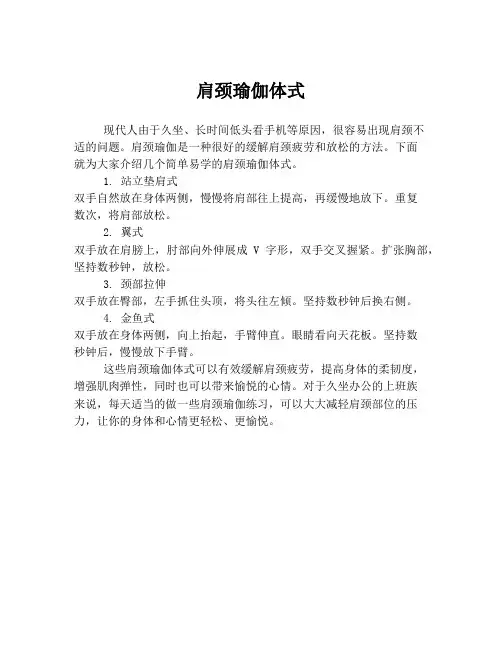 肩颈瑜伽体式

现代人由于久坐、长时间低头看手机等原因，很容易出现肩颈不适的问题。肩颈瑜伽是一种很好的缓解肩颈疲劳和放松的方法。下面就为大家介绍几个简单易学的肩颈瑜伽体式。

1. 站立垫肩式

双手自然放在身体两侧，慢慢将肩部往上提高，再缓慢地放下。重复数次，将肩部放松。

2. 翼式

双手放在肩膀上，肘部向外伸展成 V 字形，双手交叉握紧。扩张胸部，坚持数秒钟，放松。

3. 颈部拉伸

双手放在臀部，左手抓住头顶，将头往左倾。坚持数秒钟后换右侧。

4. 金鱼式

双手放在身体两侧，向上抬起，手臂伸直。眼睛看向天花板。坚持数秒钟后，慢慢放下手臂。

这些肩颈瑜伽体式可以有效缓解肩颈疲劳，提高身体的柔韧度，增强肌肉弹性，同时也可以带来愉悦的心情。对于久坐办公的上班族来说，每天适当的做一些肩颈瑜伽练习，可以大大减轻肩颈部位的压力，让你的身体和心情更轻松、更愉悦。